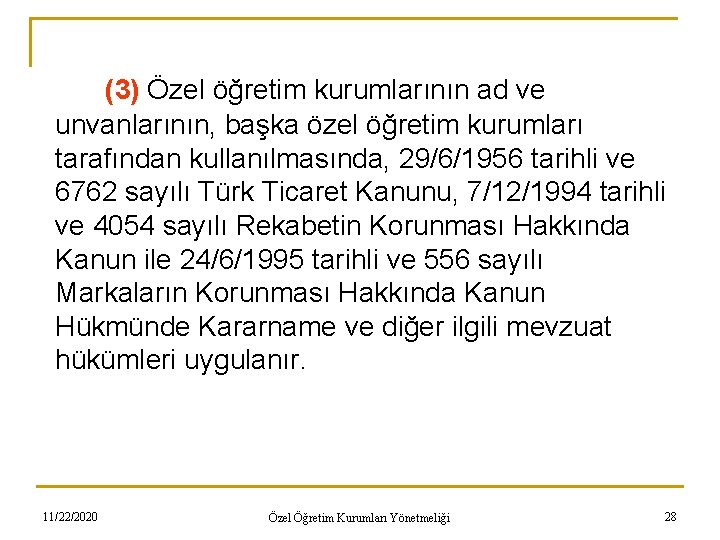 (3) Özel öğretim kurumlarının ad ve unvanlarının, başka özel öğretim kurumları tarafından kullanılmasında, 29/6/1956 tarihli ve 6762 sayılı Türk Ticaret Kanunu, 7/12/1994 tarihli ve 4054 sayılı Rekabetin Korunması Hakkında Kanun ile 24/6/1995 tarihli ve 556 sayılı Markaların Korunması Hakkında Kanun Hükmünde Kararname ve diğer ilgili mevzuat hükümleri uygulanır.

11/22/2020

Özel Öğretim Kurumları Yönetmeliği

28